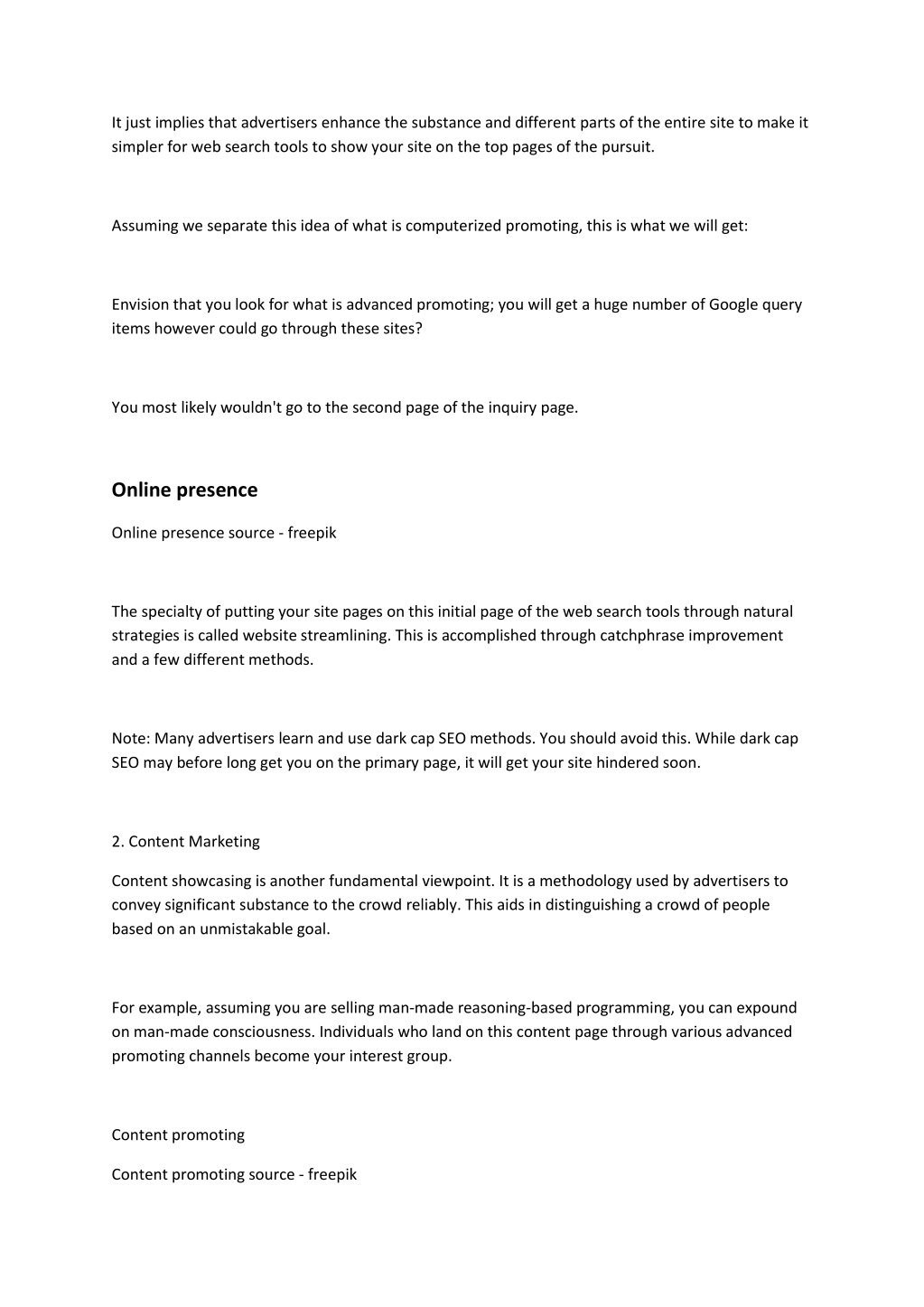 It just implies that advertisers enhance the substance and different parts of the entire site to make it simpler for web search tools to show your site on the top pages of the pursuit.

Assuming we separate this idea of what is computerized promoting, this is what we will get:

Envision that you look for what is advanced promoting; you will get a huge number of Google query items however could go through these sites?

You most likely wouldn't go to the second page of the inquiry page.

Online presence

Online presence source - freepik

The specialty of putting your site pages on this initial page of the web search tools through natural strategies is called website streamlining. This is accomplished through catchphrase improvement and a few different methods.

Note: Many advertisers learn and use dark cap SEO methods. You should avoid this. While dark cap SEO may before long get you on the primary page, it will get your site hindered soon.

2. Content Marketing

Content showcasing is another fundamental viewpoint. It is a methodology used by advertisers to convey significant substance to the crowd reliably. This aids in distinguishing a crowd of people based on an unmistakable goal.

For example, assuming you are selling man-made reasoning-based programming, you can expound on man-made consciousness. Individuals who land on this content page through various advanced promoting channels become your interest group.

Content promoting

Content promoting source - freepik